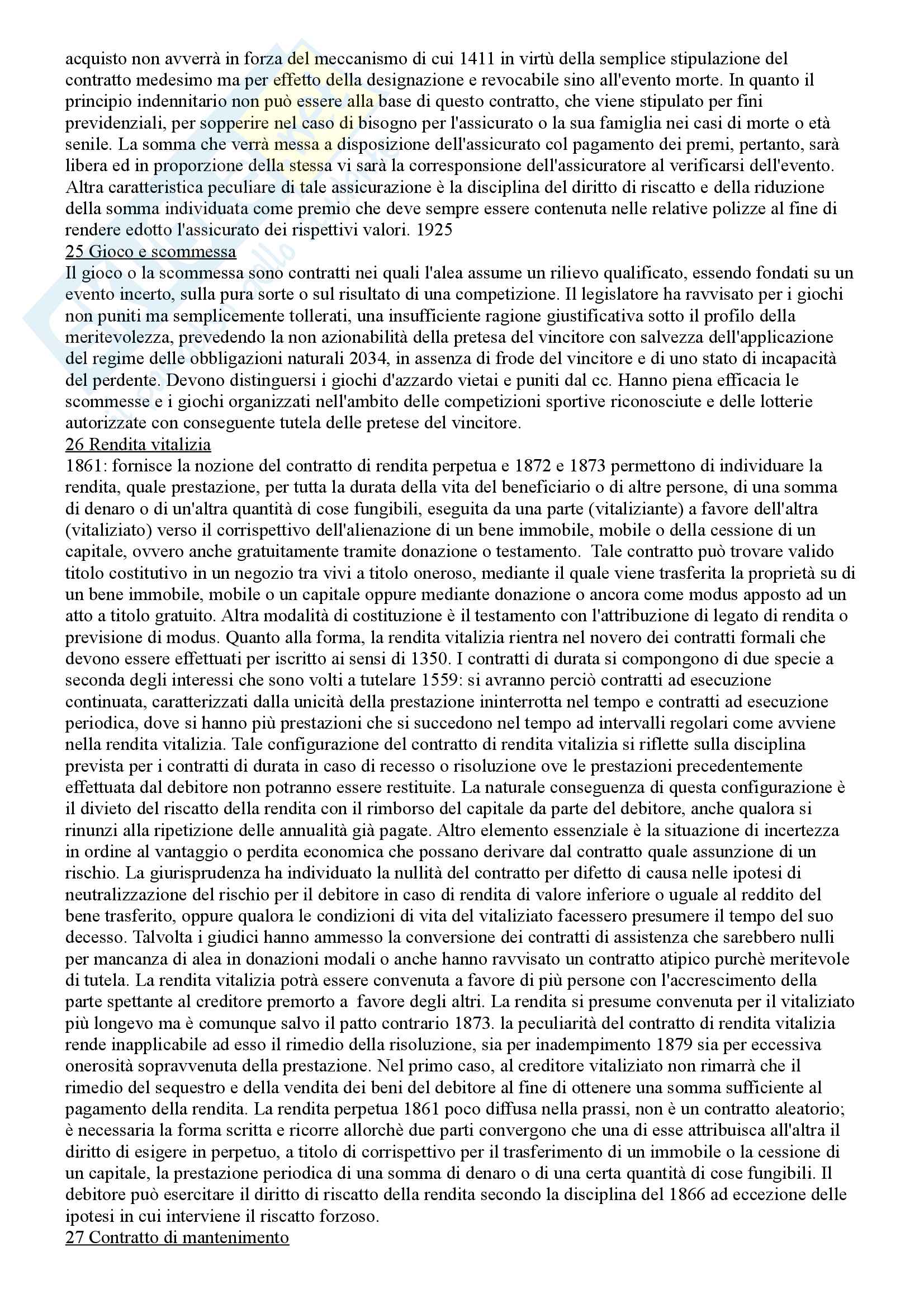 acquisto non avverrà in forza del meccanismo di cui 1411 in virtù della semplice stipulazione del contratto medesimo ma per effetto della designazione e revocabile sino all'evento morte. In quanto il principio indennitario non può essere alla base di questo contratto, che viene stipulato per fini previdenziali, per sopperire nel caso di bisogno per l'assicurato o la sua famiglia nei casi di morte o età senile. La somma che verrà messa a disposizione dell'assicurato col pagamento dei premi, pertanto, sarà libera ed in proporzione della stessa vi sarà la corresponsione dell'assicuratore al verificarsi dell'evento. Altra caratteristica peculiare di tale assicurazione è la disciplina del diritto di riscatto e della riduzione della somma individuata come premio che deve sempre essere contenuta nelle relative polizze al fine di rendere edotto l'assicurato dei rispettivi valori. 1925

25 Gioco e scommessa

Il gioco o la scommessa sono contratti nei quali l'alea assume un rilievo qualificato, essendo fondati su un evento incerto, sulla pura sorte o sul risultato di una competizione. Il legislatore ha ravvisato per i giochi non puniti ma semplicemente tollerati, una insufficiente ragione giustificativa sotto il profilo della meritevolezza, prevedendo la non azionabilità della pretesa del vincitore con salvezza dell'applicazione del regime delle obbligazioni naturali 2034, in assenza di frode del vincitore e di uno stato di incapacità del perdente. Devono distinguersi i giochi d'azzardo vietai e puniti dal cc. Hanno piena efficacia le scommesse e i giochi organizzati nell'ambito delle competizioni sportive riconosciute e delle lotterie autorizzate con conseguente tutela delle pretese del vincitore.

26 Rendita vitalizia

1861: fornisce la nozione del contratto di rendita perpetua e 1872 e 1873 permettono di individuare la rendita, quale prestazione, per tutta la durata della vita del beneficiario o di altre persone, di una somma di denaro o di un'altra quantità di cose fungibili, eseguita da una parte (vitaliziante) a favore dell'altra (vitaliziato) verso il corrispettivo dell'alienazione di un bene immobile, mobile o della cessione di un capitale, ovvero anche gratuitamente tramite donazione o testamento. Tale contratto può trovare valido titolo costitutivo in un negozio tra vivi a titolo oneroso, mediante il quale viene trasferita la proprietà su di un bene immobile, mobile o un capitale oppure mediante donazione o ancora come modus apposto ad un atto a titolo gratuito. Altra modalità di costituzione è il testamento con l'attribuzione di legato di rendita o previsione di modus. Quanto alla forma, la rendita vitalizia rientra nel novero dei contratti formali che devono essere effettuati per iscritto ai sensi di 1350. I contratti di durata si compongono di due specie a seconda degli interessi che sono volti a tutelare 1559: si avranno perciò contratti ad esecuzione continuata, caratterizzati dalla unicità della prestazione ininterrotta nel tempo e contratti ad esecuzione periodica, dove si hanno più prestazioni che si succedono nel tempo ad intervalli regolari come avviene nella rendita vitalizia. Tale configurazione del contratto di rendita vitalizia si riflette sulla disciplina prevista per i contratti di durata in caso di recesso o risoluzione ove le prestazioni precedentemente effettuata dal debitore non potranno essere restituite. La naturale conseguenza di questa configurazione è il divieto del riscatto della rendita con il rimborso del capitale da parte del debitore, anche qualora si rinunzi alla ripetizione delle annualità già pagate. Altro elemento essenziale è la situazione di incertezza in ordine al vantaggio o perdita economica che possano derivare dal contratto quale assunzione di un rischio. La giurisprudenza ha individuato la nullità del contratto per difetto di causa nelle ipotesi di neutralizzazione del rischio per il debitore in caso di rendita di valore inferiore o uguale al reddito del bene trasferito, oppure qualora le condizioni di vita del vitaliziato facessero presumere il tempo del suo decesso. Talvolta i giudici hanno ammesso la conversione dei contratti di assistenza che sarebbero nulli per mancanza di alea in donazioni modali o anche hanno ravvisato un contratto atipico purchè meritevole di tutela. La rendita vitalizia potrà essere convenuta a favore di più persone con l'accrescimento della parte spettante al creditore premorto a favore degli altri. La rendita si presume convenuta per il vitaliziato più longevo ma è comunque salvo il patto contrario 1873. la peculiarità del contratto di rendita vitalizia rende inapplicabile ad esso il rimedio della risoluzione, sia per inadempimento 1879 sia per eccessiva onerosità sopravvenuta della prestazione. Nel primo caso, al creditore vitaliziato non rimarrà che il rimedio del sequestro e della vendita dei beni del debitore al fine di ottenere una somma sufficiente al pagamento della rendita. La rendita perpetua 1861 poco diffusa nella prassi, non è un contratto aleatorio; è necessaria la forma scritta e ricorre allorchè due parti convergono che una di esse attribuisca all'altra il diritto di esigere in perpetuo, a titolo di corrispettivo per il trasferimento di un immobile o la cessione di un capitale, la prestazione periodica di una somma di denaro o di una certa quantità di cose fungibili. Il debitore può esercitare il diritto di riscatto della rendita secondo la disciplina del 1866 ad eccezione delle ipotesi in cui interviene il riscatto forzoso.

27 Contratto di mantenimento